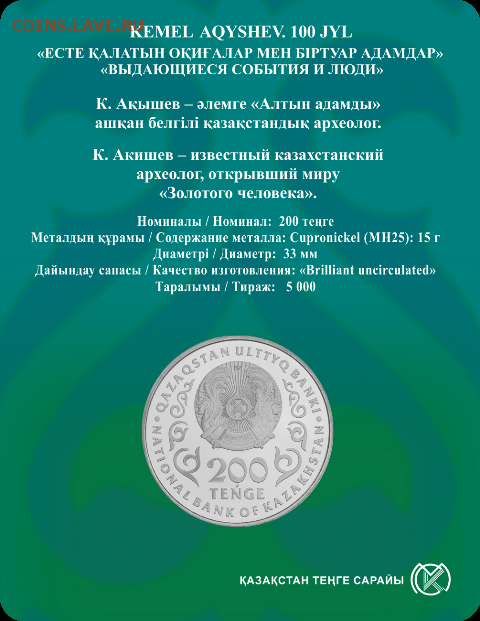 COINS.LAVE.RU KEMEL AQYSHEV. 100 JYL
«ЕСТЕ ҚАЛАТЫН ОҚИҒАЛАР МЕН БІРТУАР АДАМДАР»
«ВЫДАЮЩИЕСЯ СОБЫТИЯ И ЛЮДИ»

К. Ақышев – әлемге «Алтын адамды» ашқан белгілі қазақстандық археолог.

К. Акишев – известный казахстанский археолог, открывший миру «Золотого человека».

Номиналы / Номинал: 200 теңге
Металдың құрамы / Содержание металла: Cupronickel (МН25): 15 г
Диаметрі / Диаметр: 33 мм
Дайындау сапасы / Качество изготовления: «Brilliant uncirculated»
Таралымы / Тираж: 5 000

QAZAQSTAN ULTTYQ BANKI
NATIONAL BANK OF KAZAKHSTAN
200
TEŃGE

ҚАЗАҚСТАН ТЕҢГЕ САРАЙЫ